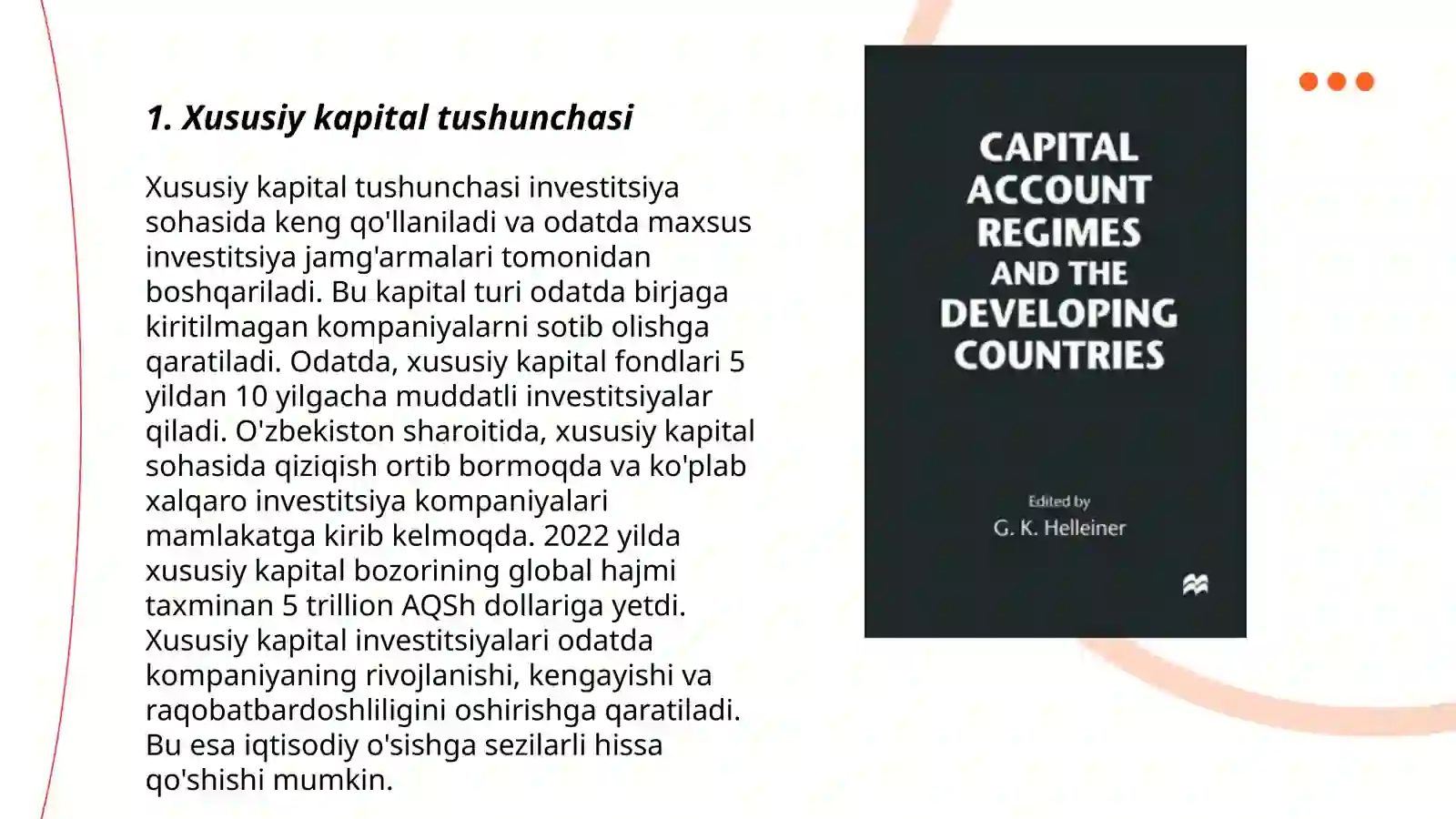 1. Xususiy kapital tushunchasi

Xususiy kapital tushunchasi investitsiya sohasida keng qo'llaniladi va odatda maxsus investitsiya jamg'armalari tomonidan boshqariladi. Bu kapital turi odatda birjaga kiritilmagan kompaniyalarni sotib olishga qaratiladi. Odatda, xususiy kapital fondlari 5 yildan 10 yilgacha muddatli investitsiyalar qiladi. O'zbekiston sharoitida, xususiy kapital sohasida qiziqish ortib bormoqda va ko'plab xalqaro investitsiya kompaniyalari mamlakatga kirib kelmoqda. 2022 yilda xususiy kapital bozorining global hajmi taxminan 5 trillion AQSh dollariga yetdi. Xususiy kapital investitsiyalari odatda kompaniyaning rivojlanishi, kengayishi va raqobatbardoshliligini oshirishga qaratiladi. Bu esa iqtisodiy o'sishga sezilarli hissa qo'shishi mumkin.

CAPITAL ACCOUNT REGIMES AND THE DEVELOPING COUNTRIES

Edited by
G. K. Helleiner